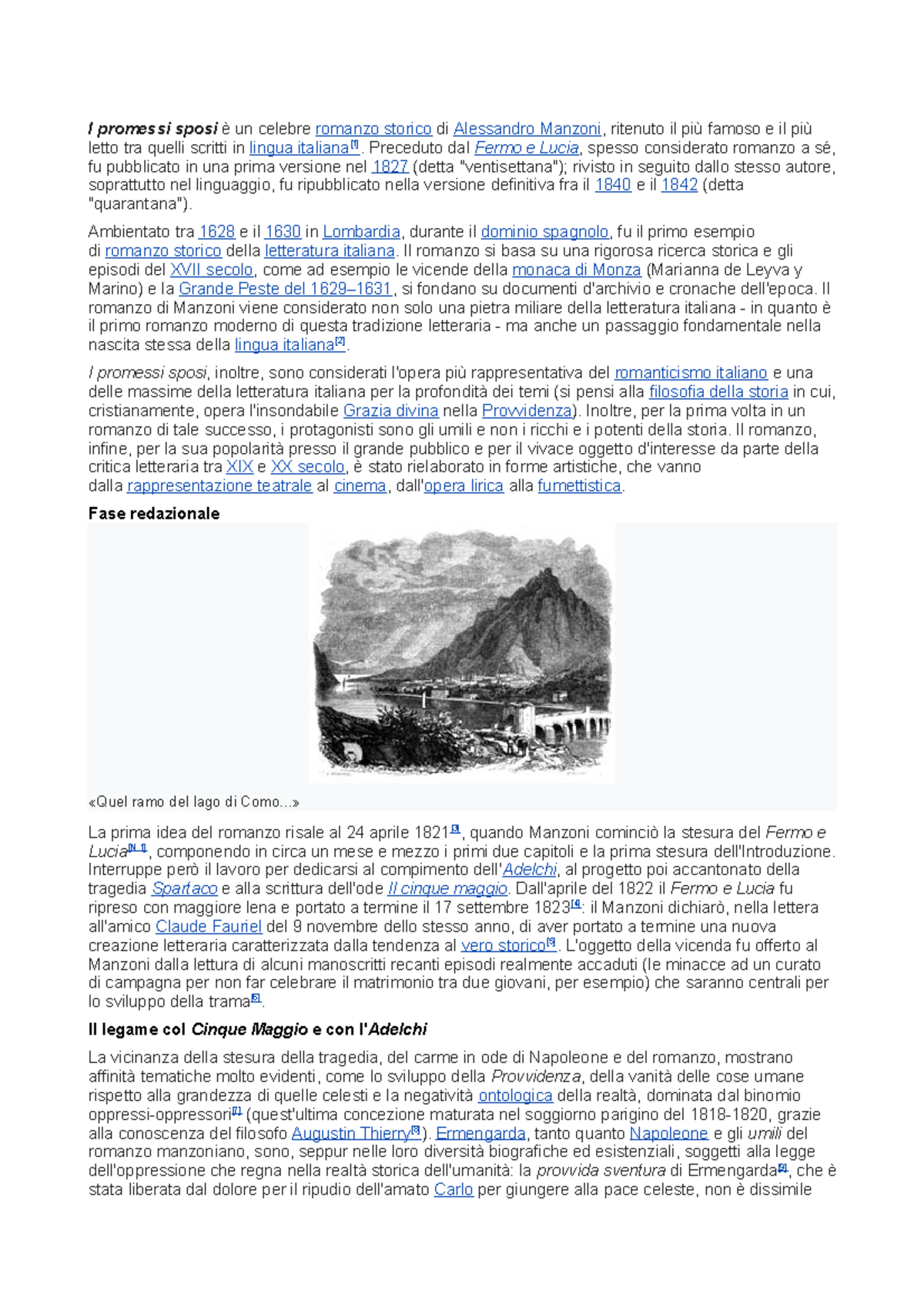 I promessi sposi è un celebre romanzo storico di Alessandro Manzoni, ritenuto il più famoso e il più letto tra quelli scritti in lingua italiana[1]. Preceduto dal Fermo e Lucia, spesso considerato romanzo a sé, fu pubblicato in una prima versione nel 1827 (detta "ventisettana"); rivisto in seguito dallo stesso autore, soprattutto nel linguaggio, fu ripubblicato nella versione definitiva fra il 1840 e il 1842 (detta "quarantana").

Ambientato tra 1628 e il 1630 in Lombardia, durante il dominio spagnolo, fu il primo esempio di romanzo storico della letteratura italiana. Il romanzo si basa su una rigorosa ricerca storica e gli episodi del XVII secolo, come ad esempio le vicende della monaca di Monza (Marianna de Leyva y Marino) e la Grande Peste del 1629–1631, si fondano su documenti d'archivio e cronache dell'epoca. Il romanzo di Manzoni viene considerato non solo una pietra miliare della letteratura italiana - in quanto è il primo romanzo moderno di questa tradizione letteraria - ma anche un passaggio fondamentale nella nascita stessa della lingua italiana[2].

I promessi sposi, inoltre, sono considerati l'opera più rappresentativa del romanticismo italiano e una delle massime della letteratura italiana per la profondità dei temi (si pensi alla filosofia della storia in cui, cristianamente, opera l'insondabile Grazia divina nella Provvidenza). Inoltre, per la prima volta in un romanzo di tale successo, i protagonisti sono gli umili e non i ricchi e i potenti della storia. Il romanzo, infine, per la sua popolarità presso il grande pubblico e per il vivace oggetto d'interesse da parte della critica letteraria tra XIX e XX secolo, è stato rielaborato in forme artistiche, che vanno dalla rappresentazione teatrale al cinema, dall'opera lirica alla fumettistica.

Fase redazionale

«Quel ramo del lago di Como...»

La prima idea del romanzo risale al 24 aprile 1821[3], quando Manzoni cominciò la stesura del Fermo e Lucia[N 1], componendo in circa un mese e mezzo i primi due capitoli e la prima stesura dell'Introduzione. Interruppe però il lavoro per dedicarsi al compimento dell'Adelchi, al progetto poi accantonato della tragedia Spartaco e alla scrittura dell'ode Il cinque maggio. Dall'aprile del 1822 il Fermo e Lucia fu ripreso con maggiore lena e portato a termine il 17 settembre 1823[4]: il Manzoni dichiarò, nella lettera all'amico Claude Fauriel del 9 novembre dello stesso anno, di aver portato a termine una nuova creazione letteraria caratterizzata dalla tendenza al vero storico[5]. L'oggetto della vicenda fu offerto al Manzoni dalla lettura di alcuni manoscritti recanti episodi realmente accaduti (le minacce ad un curato di campagna per non far celebrare il matrimonio tra due giovani, per esempio) che saranno centrali per lo sviluppo della trama[6].

Il legame col Cinque Maggio e con l'Adelchi

La vicinanza della stesura della tragedia, del carme in ode di Napoleone e del romanzo, mostrano affinità tematiche molto evidenti, come lo sviluppo della Provvidenza, della vanità delle cose umane rispetto alla grandezza di quelle celesti e la negatività ontologica della realtà, dominata dal binomio oppressi-oppressori[7] (quest'ultima concezione maturata nel soggiorno parigino del 1818-1820, grazie alla conoscenza del filosofo Augustin Thierry[8]). Ermengarda, tanto quanto Napoleone e gli umili del romanzo manzoniano, sono, seppur nelle loro diversità biografiche ed esistenziali, soggetti alla legge dell'oppressione che regna nella realtà storica dell'umanità: la provvida sventura di Ermengarda[9], che è stata liberata dal dolore per il ripudio dell'amato Carlo per giungere alla pace celeste, non è dissimile